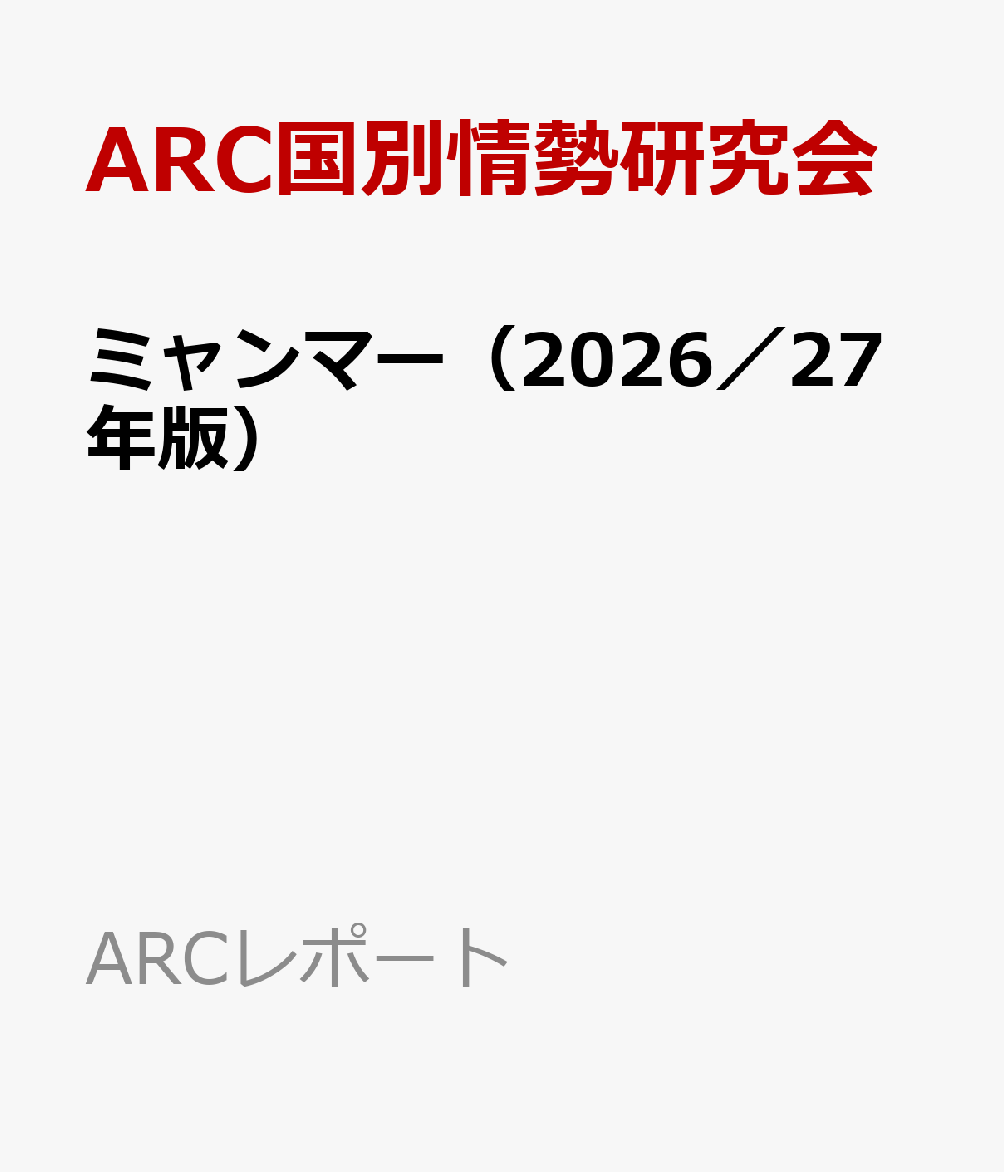 ARC国別情勢研究会

ミャンマー（2026／27年版）

ARCレポート